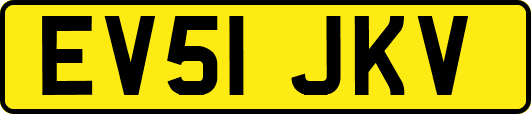 EV51 JKV